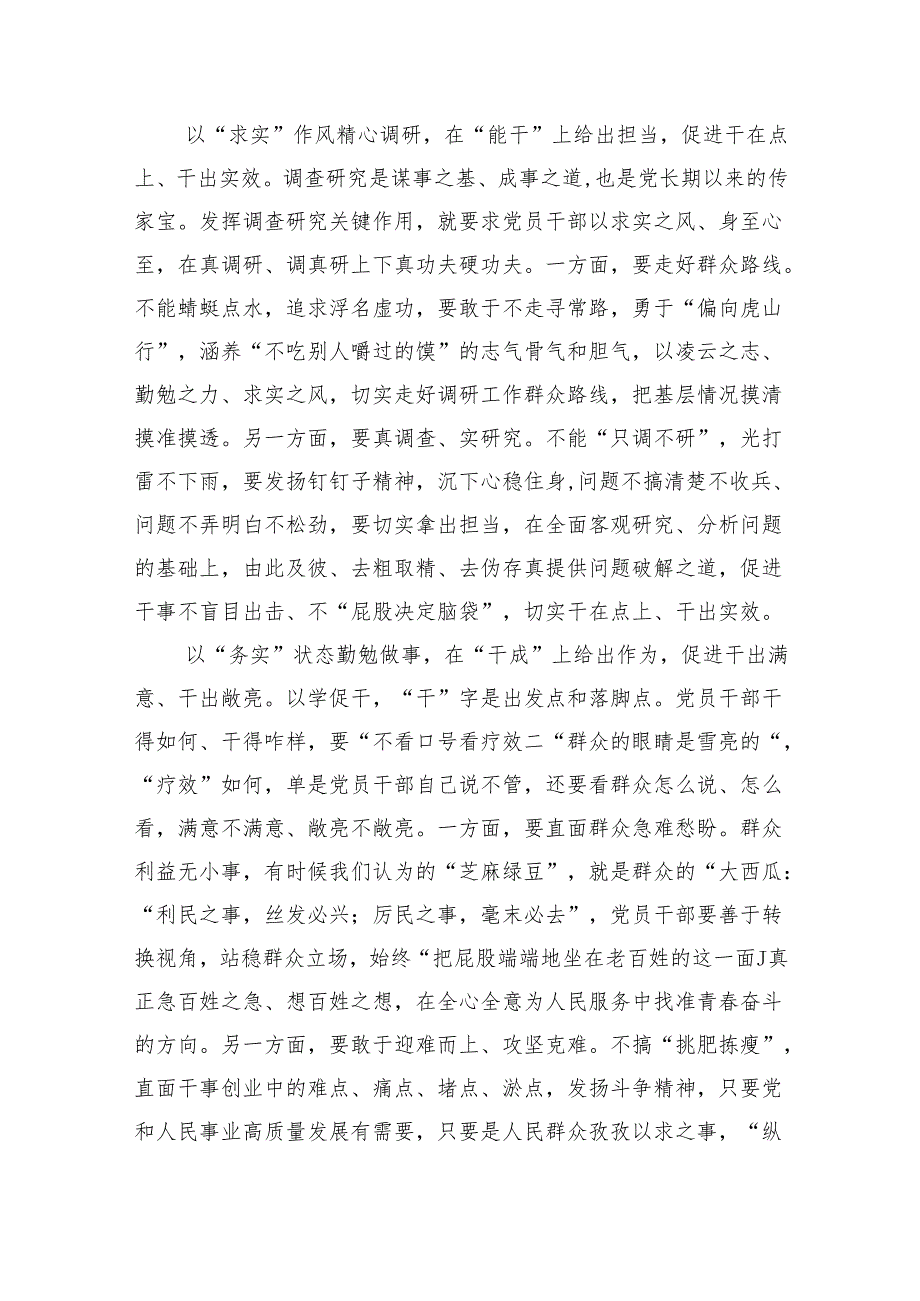 以“求实”作风精心调研，在“能干”上给出担当，促进干在点上、干出实效。调查研究是谋事之基、成事之道,也是党长期以来的传家宝。发挥调查研究关键作用，就要求党员干部以求实之风、身至心至，在真调研、调真研上下真功夫硬功夫。一方面，要走好群众路线。不能蜻蜓点水，追求浮名虚功，要敢于不走寻常路，勇于“偏向虎山行”，涵养“不吃别人嚼过的馍”的志气骨气和胆气，以凌云之志、勤勉之力、求实之风，切实走好调研工作群众路线，把基层情况摸清摸准摸透。另一方面，要真调查、实研究。不能“只调不研”，光打雷不下雨，要发扬钉钉子精神，沉下心稳住身,问题不搞清楚不收兵、问题不弄明白不松劲，要切实拿出担当，在全面客观研究、分析问题的基础上，由此及彼、去粗取精、去伪存真提供问题破解之道，促进干事不盲目出击、不“屁股决定脑袋”，切实干在点上、干出实效。

以“务实”状态勤勉做事，在“干成”上给出作为，促进干出满意、干出敞亮。以学促干，“干”字是出发点和落脚点。党员干部干得如何、干得咋样，要“不看口号看疗效二“群众的眼睛是雪亮的“，“疗效”如何，单是党员干部自己说不管，还要看群众怎么说、怎么看，满意不满意、敞亮不敞亮。一方面，要直面群众急难愁盼。群众利益无小事，有时候我们认为的“芝麻绿豆”，就是群众的“大西瓜：“利民之事，丝发必兴；厉民之事，毫末必去”，党员干部要善于转换视角，站稳群众立场，始终“把屁股端端地坐在老百姓的这一面J真正急百姓之急、想百姓之想，在全心全意为人民服务中找准青春奋斗的方向。另一方面，要敢于迎难而上、攻坚克难。不搞“挑肥拣瘦”，直面干事创业中的难点、痛点、堵点、淤点，发扬斗争精神，只要党和人民事业高质量发展有需要，只要是人民群众孜孜以求之事，“纵